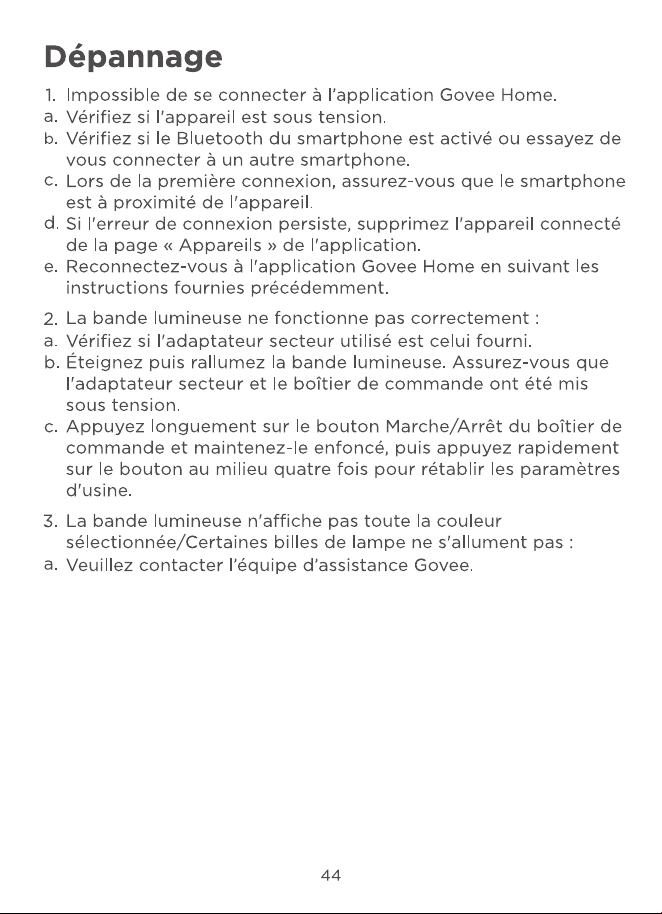 Dépannage

1. Impossible de se connecter à l'application Govee Home.
a. Vérifiez si l'appareil est sous tension.
b. Vérifiez si le Bluetooth du smartphone est activé ou essayez de vous connecter à un autre smartphone.
c. Lors de la première connexion, assurez-vous que le smartphone est à proximité de l'appareil.
d. Si l'erreur de connexion persiste, supprimez l'appareil connecté de la page « Appareils » de l'application.
e. Reconnectez-vous à l'application Govee Home en suivant les instructions fournies précédemment.

2. La bande lumineuse ne fonctionne pas correctement :
a. Vérifiez si l'adaptateur secteur utilisé est celui fourni.
b. Éteignez puis rallumez la bande lumineuse. Assurez-vous que l'adaptateur secteur et le boîtier de commande ont été mis sous tension.
c. Appuyez longuement sur le bouton Marche/Arrêt du boîtier de commande et maintenez-le enfoncé, puis appuyez rapidement sur le bouton au milieu quatre fois pour rétablir les paramètres d'usine.

3. La bande lumineuse n'affiche pas toute la couleur sélectionnée/Certaines billes de lampe ne s'allument pas :
a. Veuillez contacter l'équipe d'assistance Govee.

44